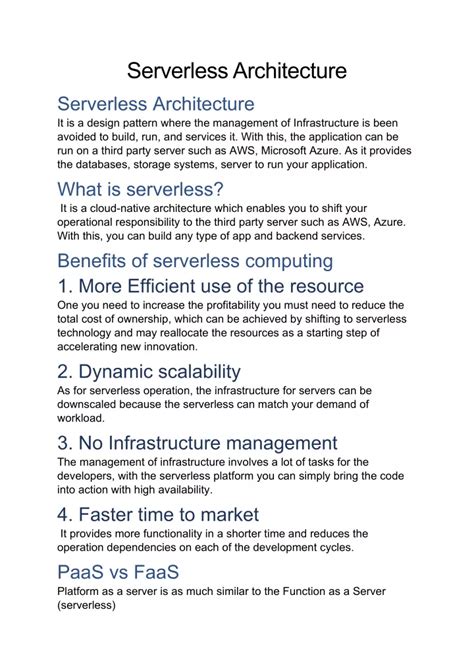 Serverless Architecture

Serverless Architecture

It is a design pattern where the management of Infrastructure is been avoided to build, run, and services it. With this, the application can be run on a third party server such as AWS, Microsoft Azure. As it provides the databases, storage systems, server to run your application.

What is serverless?

It is a cloud-native architecture which enables you to shift your operational responsibility to the third party server such as AWS, Azure. With this, you can build any type of app and backend services.

Benefits of serverless computing

1. More Efficient use of the resource

One you need to increase the profitability you must need to reduce the total cost of ownership, which can be achieved by shifting to serverless technology and may reallocate the resources as a starting step of accelerating new innovation.

2. Dynamic scalability

As for serverless operation, the infrastructure for servers can be downscaled because the serverless can match your demand of workload.

3. No Infrastructure management

The management of infrastructure involves a lot of tasks for the developers, with the serverless platform you can simply bring the code into action with high availability.

4. Faster time to market

It provides more functionality in a shorter time and reduces the operation dependencies on each of the development cycles.

PaaS vs FaaS

Platform as a server is as much similar to the Function as a Server (serverless)